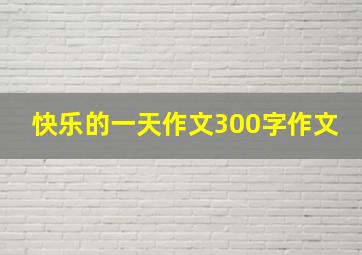 快乐的一天作文300字作文